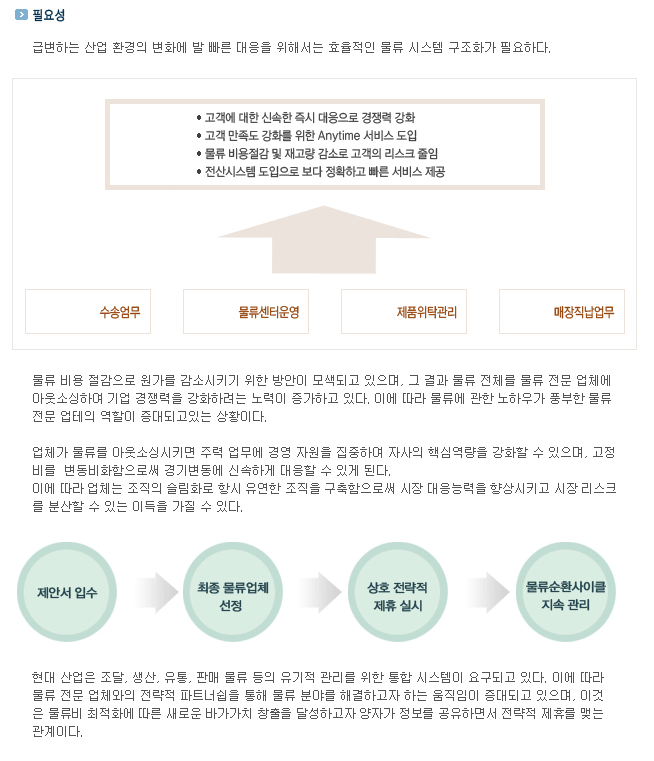 필요성

급변하는 산업 환경의 변화에 발 빠른 대응을 위해서는 효율적인 물류 시스템 구조화가 필요하다.

• 고객에 대한 신속한 즉시 대응으로 경쟁력 강화
• 고객 만족도 강화를 위한 Anytime 서비스 도입
• 물류 비용절감 및 재고량 감소로 고객의 리스크 줄임
• 전산시스템 도입으로 보다 정확하고 빠른 서비스 제공

수송업무

물류센터운영

제품위탁관리

매장직납업무

물류 비용 절감으로 원가를 감소시키기 위한 방안이 모색되고 있으며, 그 결과 물류 전체를 물류 전문 업체에 아웃소싱하여 기업 경쟁력을 강화하려는 노력이 증가하고 있다. 이에 따라 물류에 관한 노하우가 풍부한 물류 전문 업테의 역할이 증대되고있는 상황이다.

업체가 물류를 아웃소싱시키면 주력 업무에 경영 자원을 집중하여 자사의 핵심역량을 강화할 수 있으며, 고정비를 변동비화함으로써 경기변동에 신속하게 대응할 수 있게 된다.
이에 따라 업체는 조직의 슬림화로 항시 유연한 조직을 구축함으로써 시장 대응능력을 향상시키고 시장 리스크를 분산할 수 있는 이득을 가질 수 있다.

제안서 입수

최종 물류업체 선정

상호 전략적 제휴 실시

물류순환사이클 지속 관리

현대 산업은 조달, 생산, 유통, 판매 물류 등의 유기적 관리를 위한 통합 시스템이 요구되고 있다. 이에 따라 물류 전문 업체와의 전략적 파트너쉽을 통해 물류 분야를 해결하고자 하는 움직임이 증대되고 있으며, 이것은 물류비 최적화에 따른 새로운 바가가치 창출을 달성하고자 양자가 정보를 공유하면서 전략적 제휴를 맺는 관계이다.